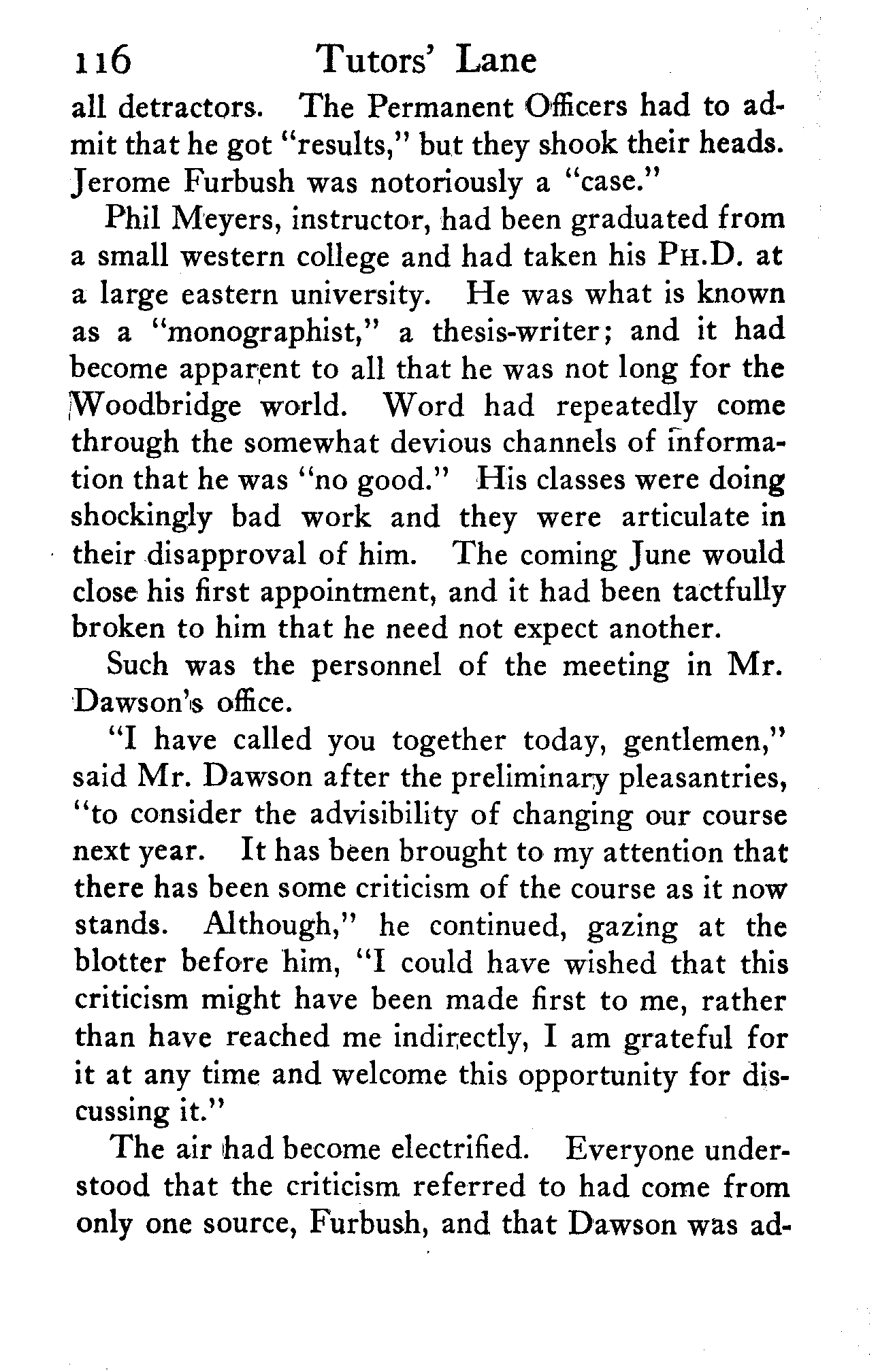 116 Tutors' Lane

all detractors. The Permanent Officers had to admit that he got "results," but they shook their heads. Jerome Furbush was notoriously a "case."

Phil Meyers, instructor, had been graduated from a small western college and had taken his PH.D. at a large eastern university. He was what is known as a "monographist," a thesis-writer; and it had become apparent to all that he was not long for the Woodbridge world. Word had repeatedly come through the somewhat devious channels of information that he was "no good." His classes were doing shockingly bad work and they were articulate in their disapproval of him. The coming June would close his first appointment, and it had been tactfully broken to him that he need not expect another.

Such was the personnel of the meeting in Mr. Dawson's office.

"I have called you together today, gentlemen," said Mr. Dawson after the preliminary pleasantries, "to consider the advisibility of changing our course next year. It has been brought to my attention that there has been some criticism of the course as it now stands. Although," he continued, gazing at the blotter before him, "I could have wished that this criticism might have been made first to me, rather than have reached me indirectly, I am grateful for it at any time and welcome this opportunity for discussing it."

The air had become electrified. Everyone understood that the criticism referred to had come from only one source, Furbush, and that Dawson was ad-